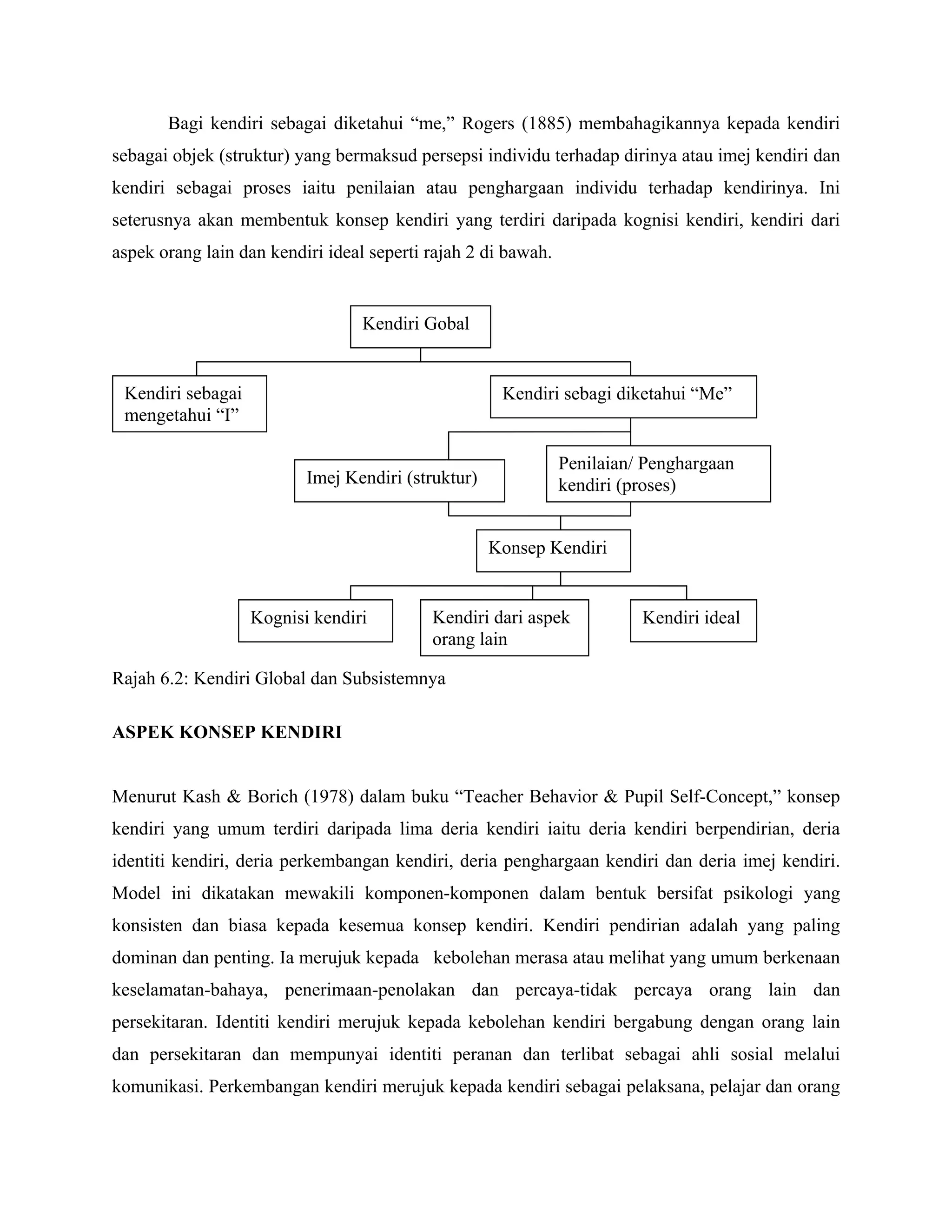 Bagi kendiri sebagai diketahui "me," Rogers (1885) membahagikannya kepada kendiri sebagai objek (struktur) yang bermaksud persepsi individu terhadap dirinya atau imej kendiri dan kendiri sebagai proses iaitu penilaian atau penghargaan individu terhadap kendirinya. Ini seterusnya akan membentuk konsep kendiri yang terdiri daripada kognisi kendiri, kendiri dari aspek orang lain dan kendiri ideal seperti rajah 2 di bawah.

Kendiri Gobal

Kendiri sebagai mengetahui "I"

Kendiri sebagi diketahui "Me"

Imej Kendiri (struktur)

Penilaian/ Penghargaan kendiri (proses)

Konsep Kendiri

Kognisi kendiri

Kendiri dari aspek orang lain

Kendiri ideal

Rajah 6.2: Kendiri Global dan Subsistemnya

ASPEK KONSEP KENDIRI

Menurut Kash & Borich (1978) dalam buku "Teacher Behavior & Pupil Self-Concept," konsep kendiri yang umum terdiri daripada lima deria kendiri iaitu deria kendiri berpendirian, deria identiti kendiri, deria perkembangan kendiri, deria penghargaan kendiri dan deria imej kendiri. Model ini dikatakan mewakili komponen-komponen dalam bentuk bersifat psikologi yang konsisten dan biasa kepada kesemua konsep kendiri. Kendiri pendirian adalah yang paling dominan dan penting. Ia merujuk kepada kebolehan merasa atau melihat yang umum berkenaan keselamatan-bahaya, penerimaan-penolakan dan percaya-tidak percaya orang lain dan persekitaran. Identiti kendiri merujuk kepada kebolehan kendiri bergabung dengan orang lain dan persekitaran dan mempunyai identiti peranan dan terlibat sebagai ahli sosial melalui komunikasi. Perkembangan kendiri merujuk kepada kendiri sebagai pelaksana, pelajar dan orang